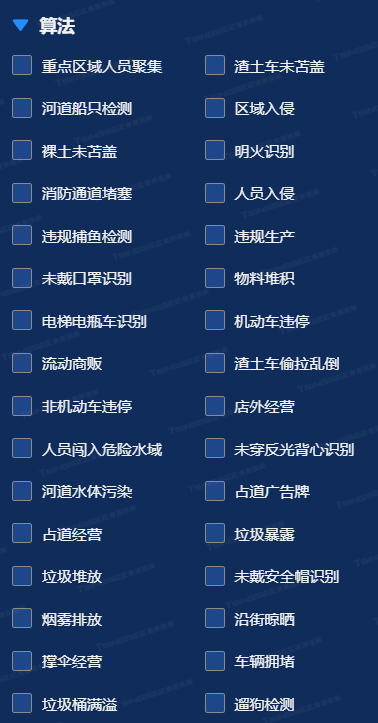 算法

重点区域人员聚集
河道船只检测
裸土未苫盖
消防通道堵塞
违规捕鱼检测
未戴口罩识别
电梯电瓶车识别
流动商贩
非机动车违停
人员闯入危险水域
河道水体污染
占道经营
垃圾堆放
烟雾排放
撑伞经营
垃圾桶满溢

渣土车未苫盖
区域入侵
明火识别
人员入侵
违规生产
物料堆积
机动车违停
渣土车偷拉乱倒
店外经营
未穿反光背心识别
占道广告牌
垃圾暴露
未戴安全帽识别
沿街晾晒
车辆拥堵
遛狗检测